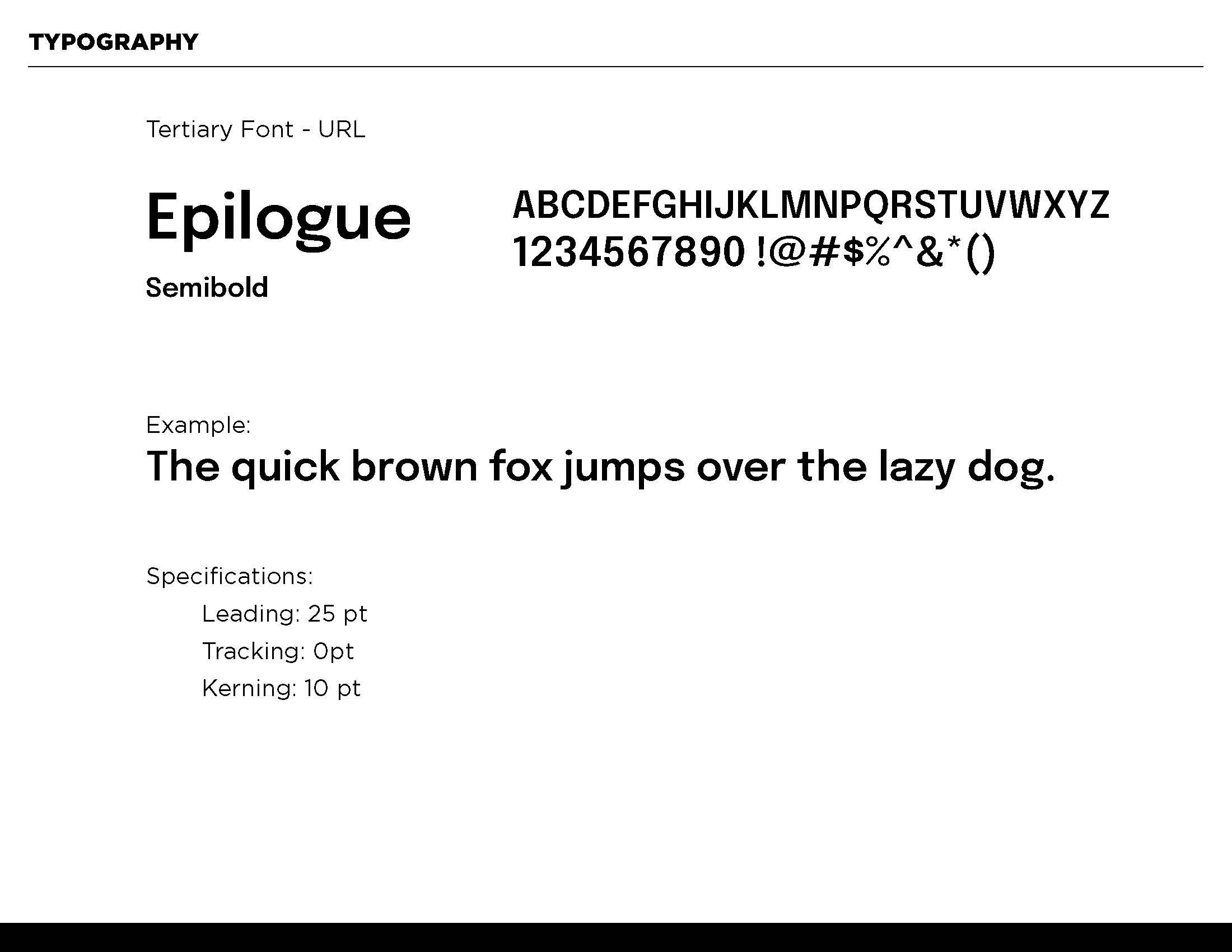 TYPOGRAPHY

Tertiary Font - URL

Epilogue

Semibold

ABCDEFGHIJKLMNPQRSTUVWXYZ
1234567890 !@#$%^&*()

Example:
The quick brown fox jumps over the lazy dog.

Specifications:
Leading: 25 pt
Tracking: 0pt
Kerning: 10 pt